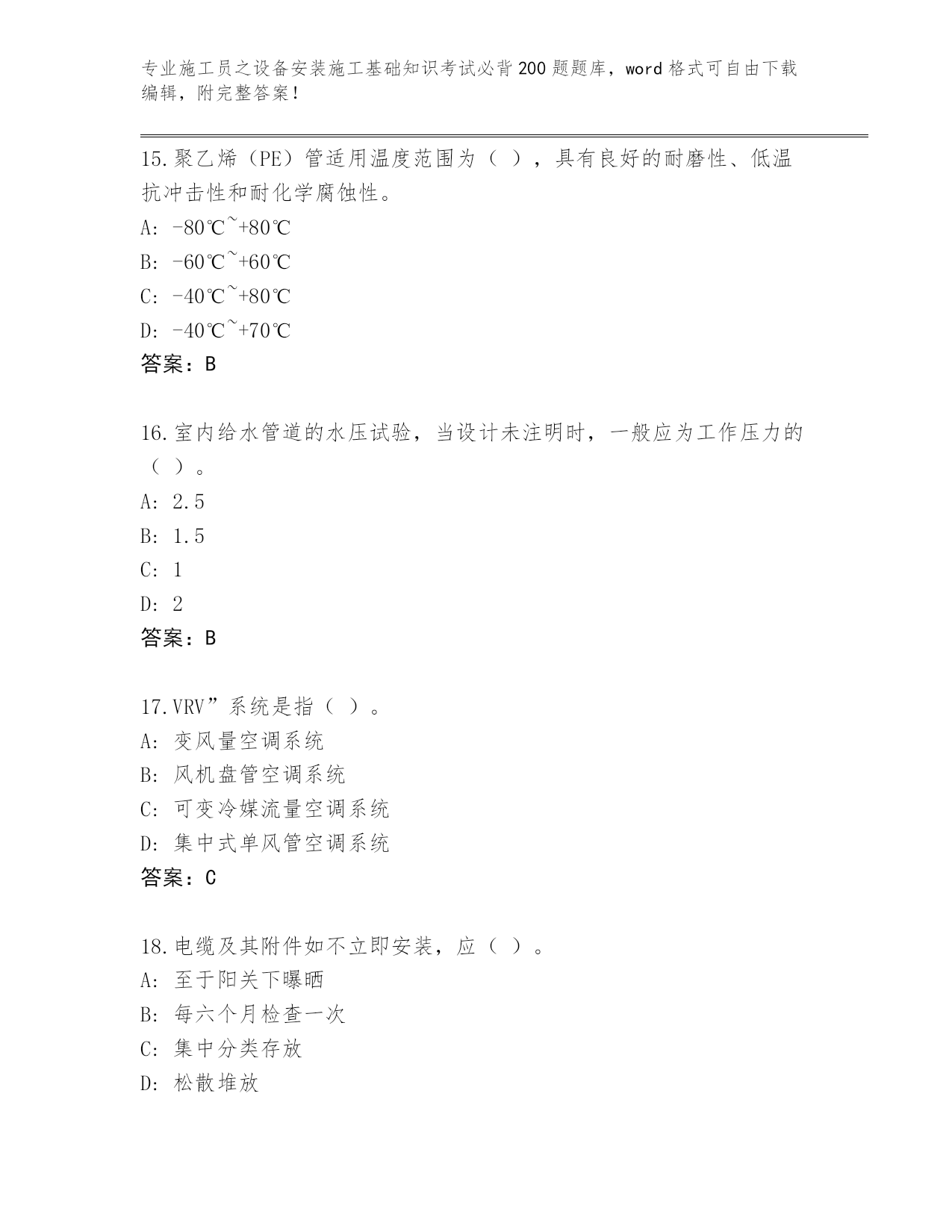 专业施工员之设备安装施工基础知识考试必背200题题库，word格式可自由下载编辑，附完整答案！

15.聚乙烯（PE）管适用温度范围为（ ），具有良好的耐磨性、低温抗冲击性和耐化学腐蚀性。
A: -80℃~+80℃
B: -60℃~+60℃
C: -40℃~+80℃
D: -40℃~+70℃
答案：B

16.室内给水管道的水压试验，当设计未注明时，一般应为工作压力的（ ）。
A: 2.5
B: 1.5
C: 1
D: 2
答案：B

17.VRV”系统是指（ ）。
A: 变风量空调系统
B: 风机盘管空调系统
C: 可变冷媒流量空调系统
D: 集中式单风管空调系统
答案：C

18.电缆及其附件如不立即安装，应（ ）。
A: 至于阳关下曝晒
B: 每六个月检查一次
C: 集中分类存放
D: 松散堆放